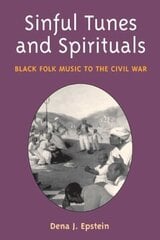 Sinful Tunes and Spirituals

BLACK FOLK MUSIC TO THE CIVIL WAR

Dena J. Epstein